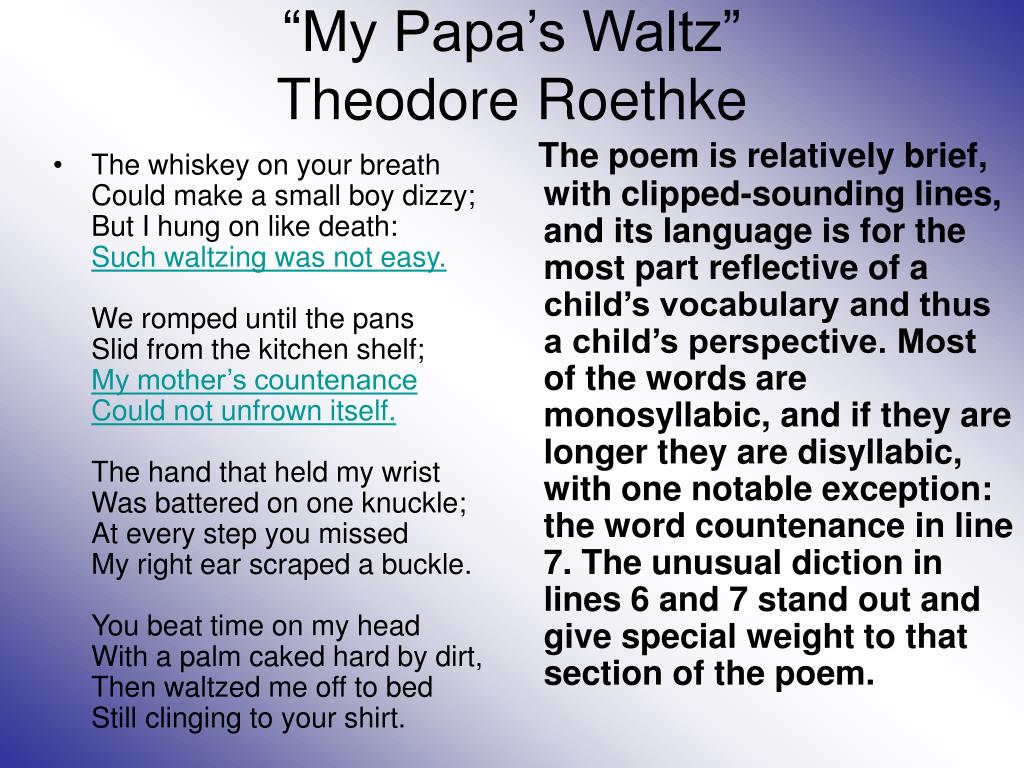 “My Papa’s Waltz”
Theodore Roethke

• The whiskey on your breath
Could make a small boy dizzy;
But I hung on like death:
Such waltzing was not easy.

We romped until the pans
Slid from the kitchen shelf;
My mother’s countenance
Could not unfrown itself.

The hand that held my wrist
Was battered on one knuckle;
At every step you missed
My right ear scraped a buckle.

You beat time on my head
With a palm caked hard by dirt,
Then waltzed me off to bed
Still clinging to your shirt.

The poem is relatively brief, with clipped-sounding lines, and its language is for the most part reflective of a child’s vocabulary and thus a child’s perspective. Most of the words are monosyllabic, and if they are longer they are disyllabic, with one notable exception: the word countenance in line 7. The unusual diction in lines 6 and 7 stand out and give special weight to that section of the poem.